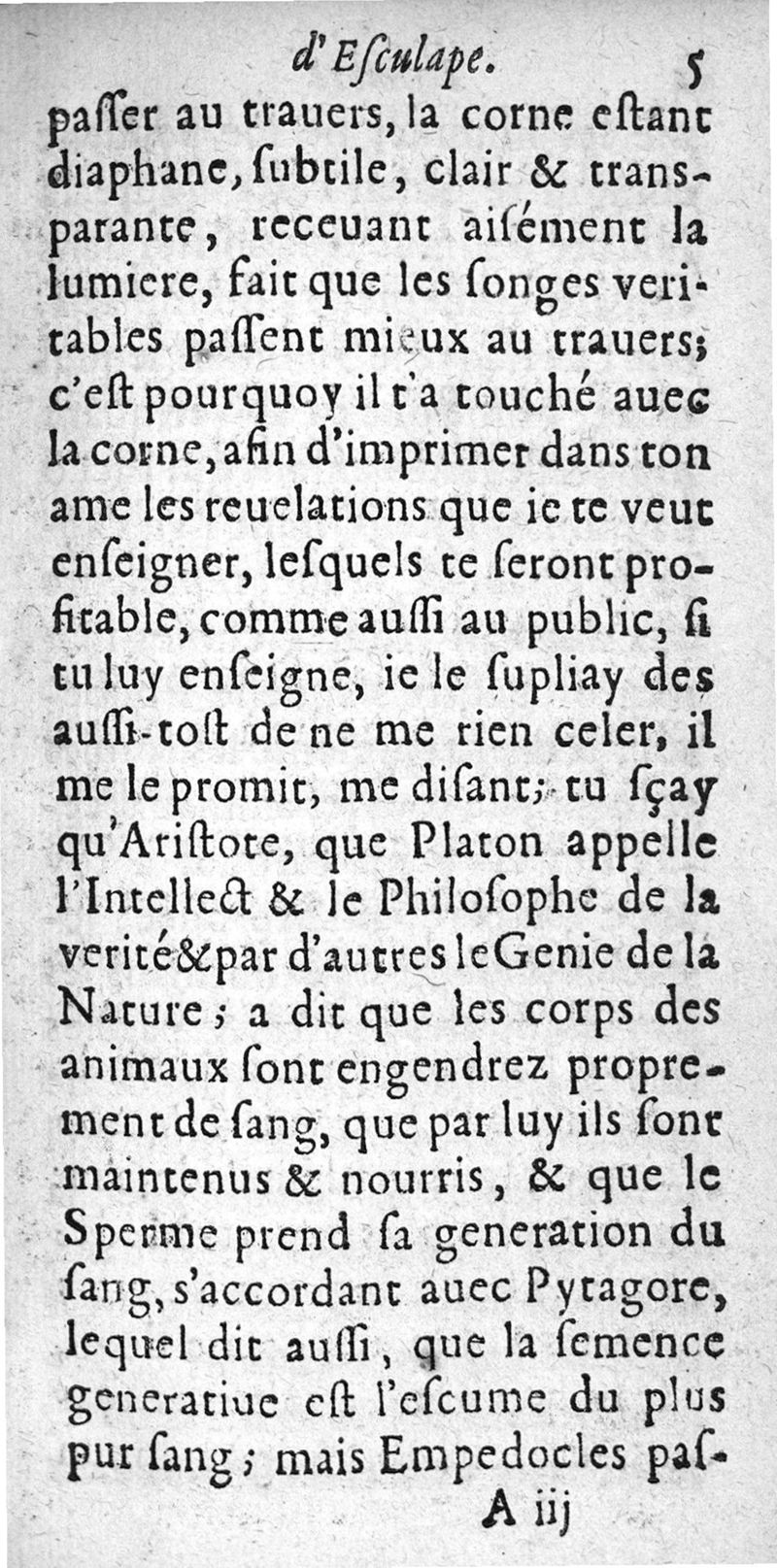 d'Esculape. 5

paſſer au trauers, la corne eſtant diaphane, ſubtile, clair & transparante, receuant aiſément la lumiere, fait que les ſonges veritables paſſent mieux au trauers; c'eſt pourquoy il t'a touché auec la corne, afin d'imprimer dans ton ame les reuelations que ie te veut enſeigner, leſquels te ſeront profitable, comme auſſi au public, ſi tu luy enſeigne, ie le supliay des auſſi-toſt de ne me rien celer, il me le promit, me diſant; tu ſçay qu'Ariſtote, que Platon appelle l'Intellect & le Philoſophe de la verité & par d'autres le Genie de la Nature; a dit que les corps des animaux ſont engendrez proprement de ſang, que par luy ils ſont maintenus & nourris, & que le Sperme prend ſa generation du ſang, s'accordant auec Pytagore, lequel dit auſſi, que la ſemence generatiue eſt l'eſcume du plus pur ſang; mais Empedocles paſ-

A iij